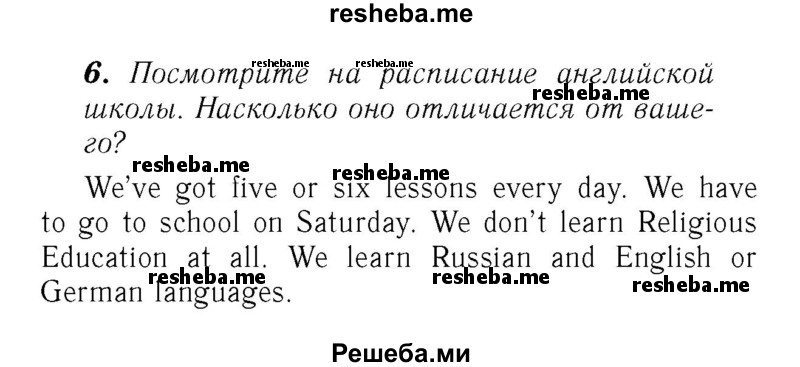 resheba.me

6. Посмотрите на расписание английской школы. Насколько оно отличается от вашего?

resheba.me resheba.me resheba.me resheba.me resheba.me

We've got five or six lessons every day. We have to go to school on Saturday. We don't learn Religious Education at all. We learn Russian and English or German languages.

resheba.me resheba.me resheba.me

Решеба.ми